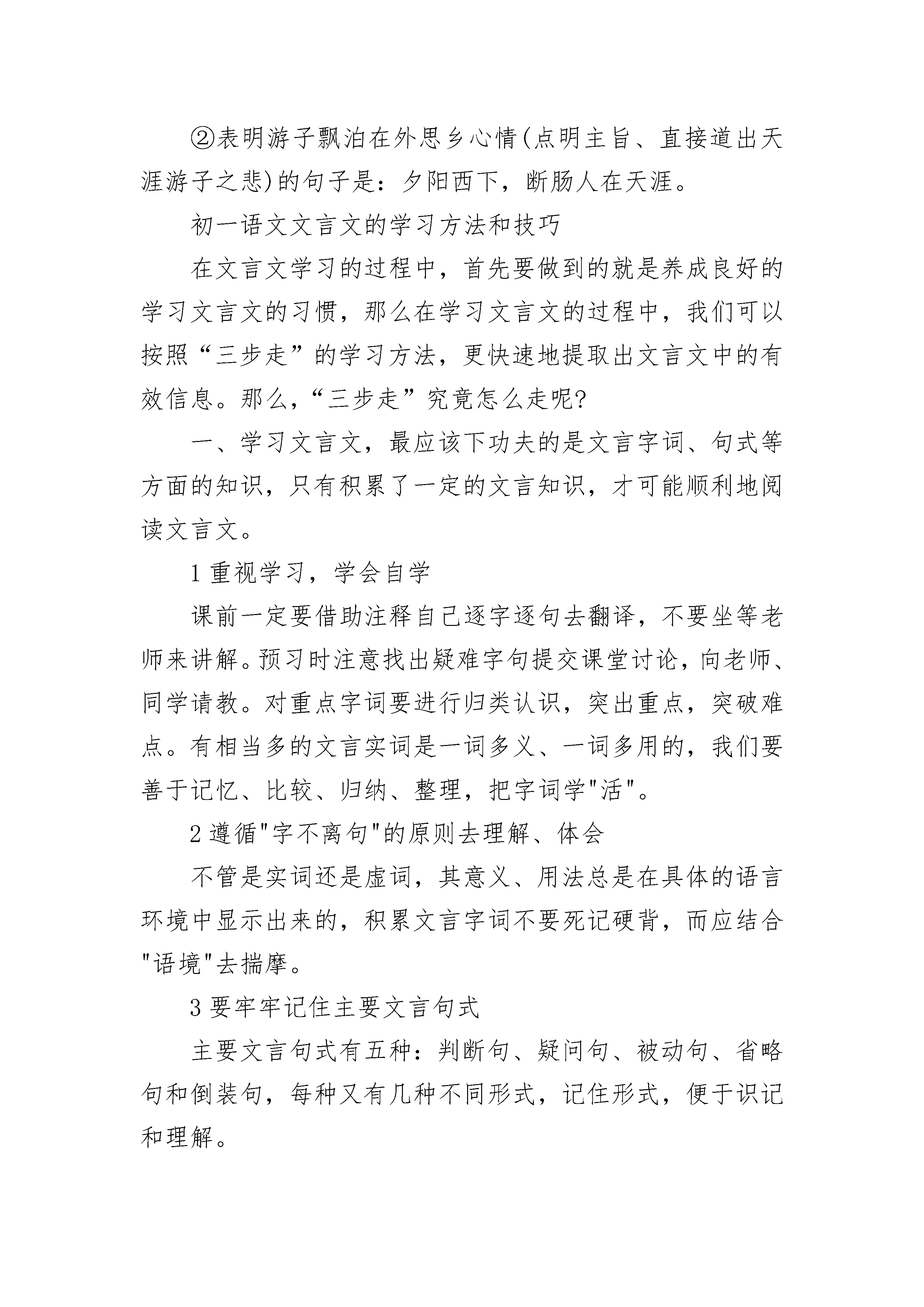 ②表明游子飘泊在外思乡心情(点明主旨、直接道出天涯游子之悲)的句子是：夕阳西下，断肠人在天涯。

初一语文文言文的学习方法和技巧

在文言文学习的过程中，首先要做到的就是养成良好的学习文言文的习惯，那么在学习文言文的过程中，我们可以按照“三步走”的学习方法，更快速地提取出文言文中的有效信息。那么，“三步走”究竟怎么走呢?

一、学习文言文，最应该下功夫的是文言字词、句式等方面的知识，只有积累了一定的文言知识，才可能顺利地阅读文言文。

1 重视学习，学会自学

课前一定要借助注释自己逐字逐句去翻译，不要坐等老师来讲解。预习时注意找出疑难字句提交课堂讨论，向老师、同学请教。对重点字词要进行归类认识，突出重点，突破难点。有相当多的文言实词是一词多义、一词多用的，我们要善于记忆、比较、归纳、整理，把字词学"活"。

2 遵循"字不离句"的原则去理解、体会

不管是实词还是虚词，其意义、用法总是在具体的语言环境中显示出来的，积累文言字词不要死记硬背，而应结合"语境"去揣摩。

3 要牢牢记住主要文言句式

主要文言句式有五种：判断句、疑问句、被动句、省略句和倒装句，每种又有几种不同形式，记住形式，便于识记和理解。